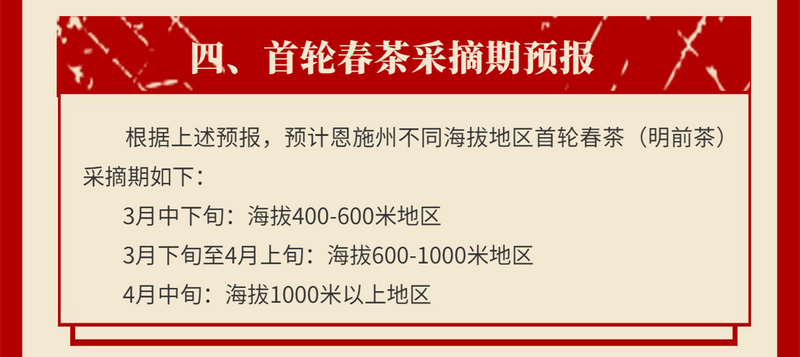 四、首轮春茶采摘期预报

根据上述预报，预计恩施州不同海拔地区首轮春茶（明前茶）采摘期如下：

3月中下旬：海拔400-600米地区

3月下旬至4月上旬：海拔600-1000米地区

4月中旬：海拔1000米以上地区